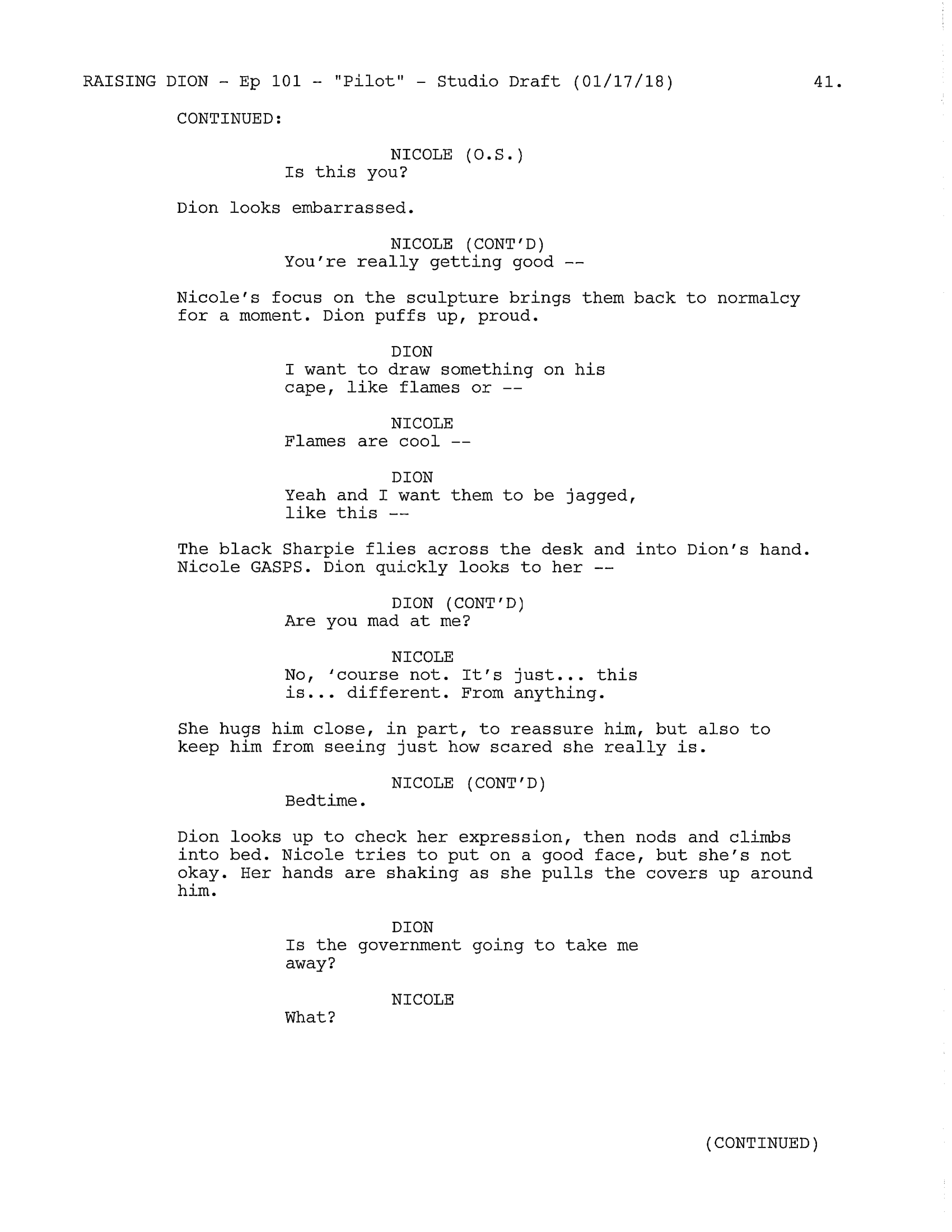 RAISING DION - Ep 101 - "Pilot" - Studio Draft (01/17/18) 41.

CONTINUED:

NICOLE (O.S.)
Is this you?

Dion looks embarrassed.

NICOLE (CONT'D)
You're really getting good --

Nicole's focus on the sculpture brings them back to normalcy for a moment. Dion puffs up, proud.

DION
I want to draw something on his cape, like flames or --

NICOLE
Flames are cool --

DION
Yeah and I want them to be jagged, like this --

The black Sharpie flies across the desk and into Dion's hand. Nicole GASPS. Dion quickly looks to her --

DION (CONT'D)
Are you mad at me?

NICOLE
No, 'course not. It's just... this is... different. From anything.

She hugs him close, in part, to reassure him, but also to keep him from seeing just how scared she really is.

NICOLE (CONT'D)
Bedtime.

Dion looks up to check her expression, then nods and climbs into bed. Nicole tries to put on a good face, but she's not okay. Her hands are shaking as she pulls the covers up around him.

DION
Is the government going to take me away?

NICOLE
What?

(CONTINUED)